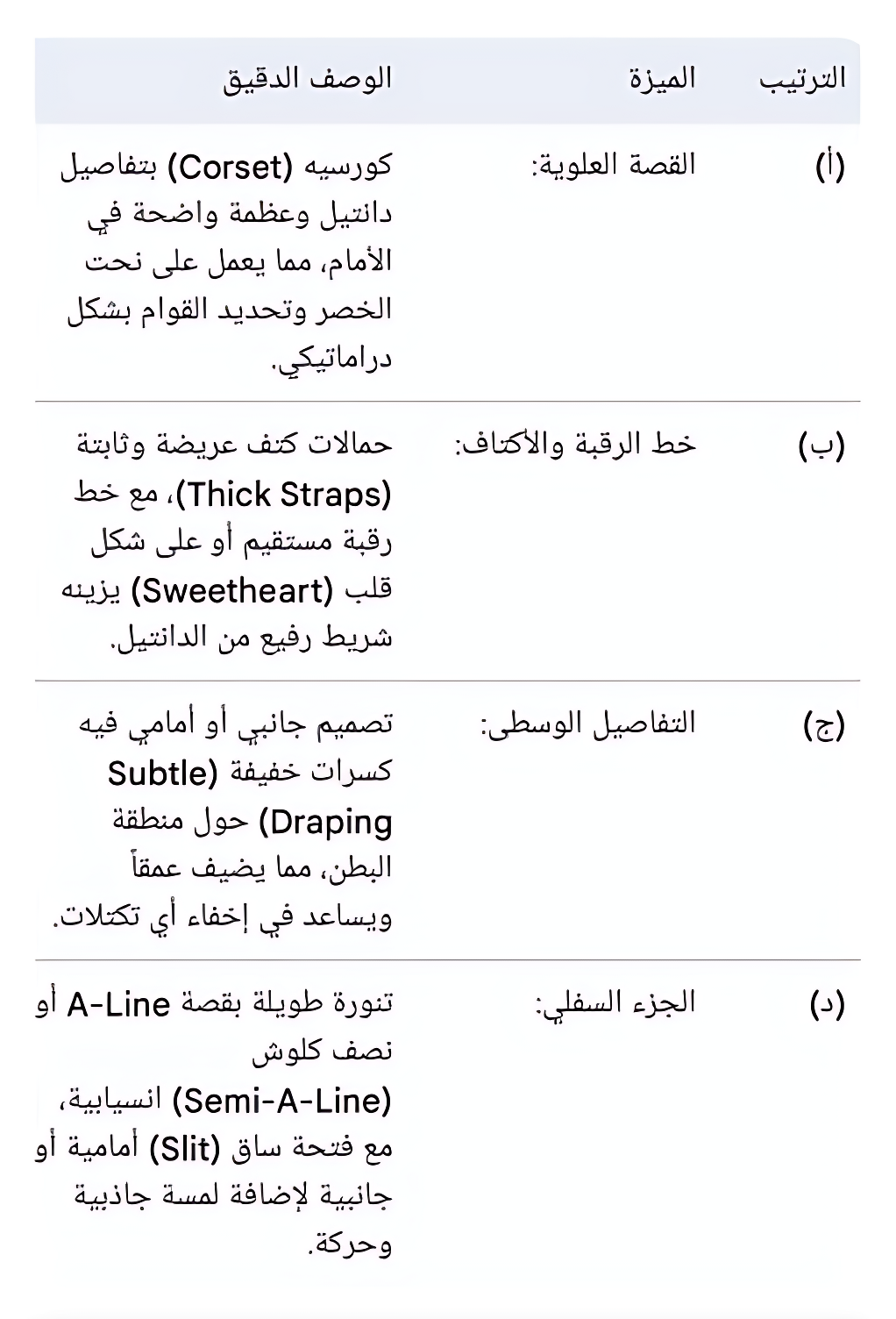 | الترتيب | الميزة | الوصف الدقيق |
|---|---|---|
| (أ) | القصة العلوية: | كورسيه (Corset) بتفاصيل دانتيل وعظمة واضحة في الأمام، مما يعمل على نحت الخصر وتحديد القوام بشكل دراماتيكي. |
| (ب) | خط الرقبة والأكتاف: | حمالات كتف عريضة وثابتة (Thick Straps)، مع خط رقبة مستقيم أو على شكل قلب (Sweetheart) يزينه شريط رفيع من الدانتيل. |
| (ج) | التفاصيل الوسطى: | تصميم جانبي أو أمامي فيه كسرات خفيفة (Subtle Draping) حول منطقة البطن، مما يضيف عمقاً ويساعد في إخفاء أي تكتلات. |
| (د) | الجزء السفلي: | تنورة طويلة بقصة A-Line أو نصف كلوش (Semi-A-Line) انسيابية، مع فتحة ساق (Slit) أمامية أو جانبية لإضافة لمسة جاذبية وحركة. |